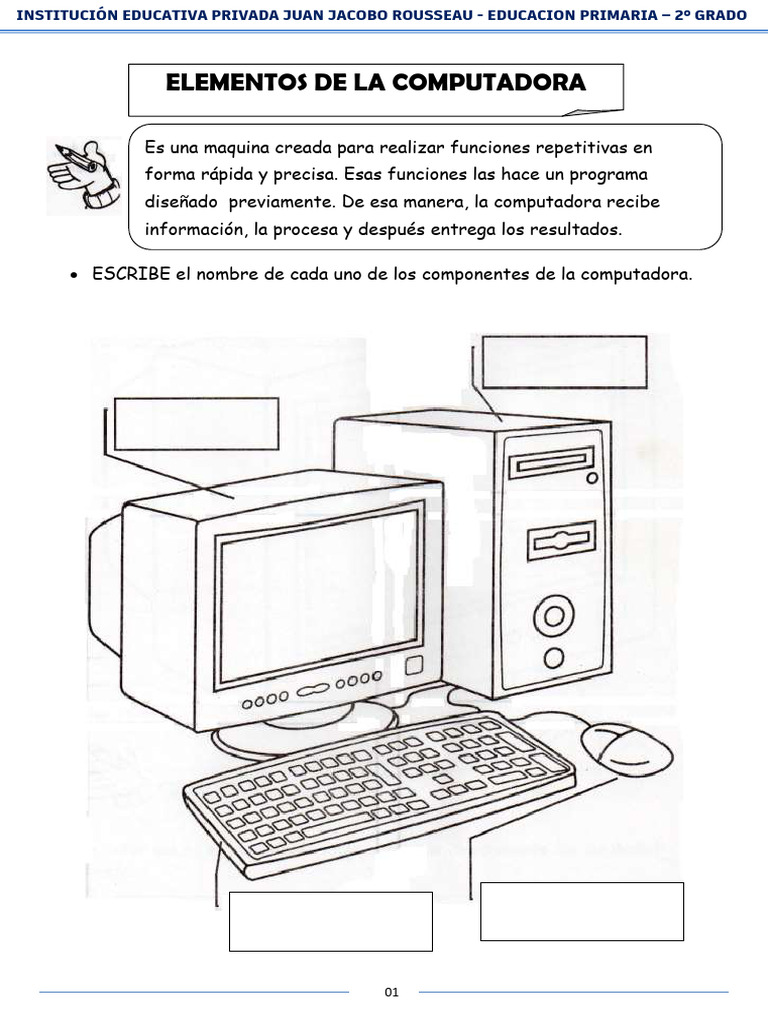 INSTITUCIÓN EDUCATIVA PRIVADA JUAN JACOBO ROUSSEAU - EDUCACION PRIMARIA – 2º GRADO

ELEMENTOS DE LA COMPUTADORA

Es una maquina creada para realizar funciones repetitivas en forma rápida y precisa. Esas funciones las hace un programa diseñado previamente. De esa manera, la computadora recibe información, la procesa y después entrega los resultados.

• ESCRIBE el nombre de cada uno de los componentes de la computadora.

01